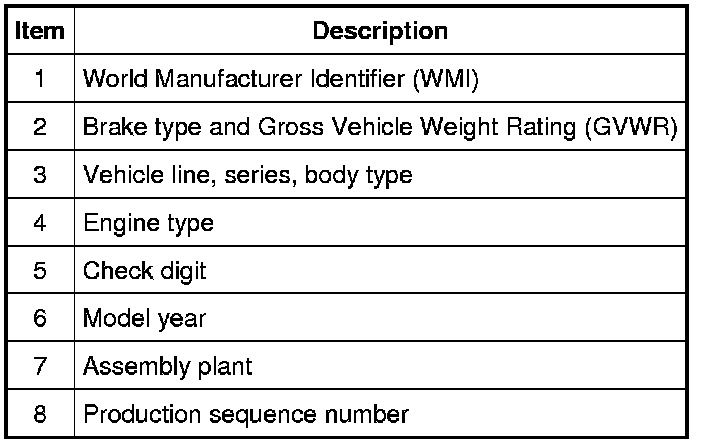 | Item | Description |
|---|---|
| 1 | World Manufacturer Identifier (WMI) |
| 2 | Brake type and Gross Vehicle Weight Rating (GVWR) |
| 3 | Vehicle line, series, body type |
| 4 | Engine type |
| 5 | Check digit |
| 6 | Model year |
| 7 | Assembly plant |
| 8 | Production sequence number |